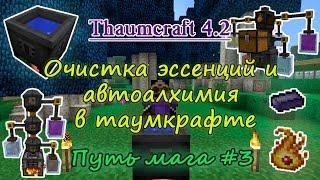 Thaumcraft 4.2

Очистка эссенций и автоалхимия в таумкрафте

Путь мага #3